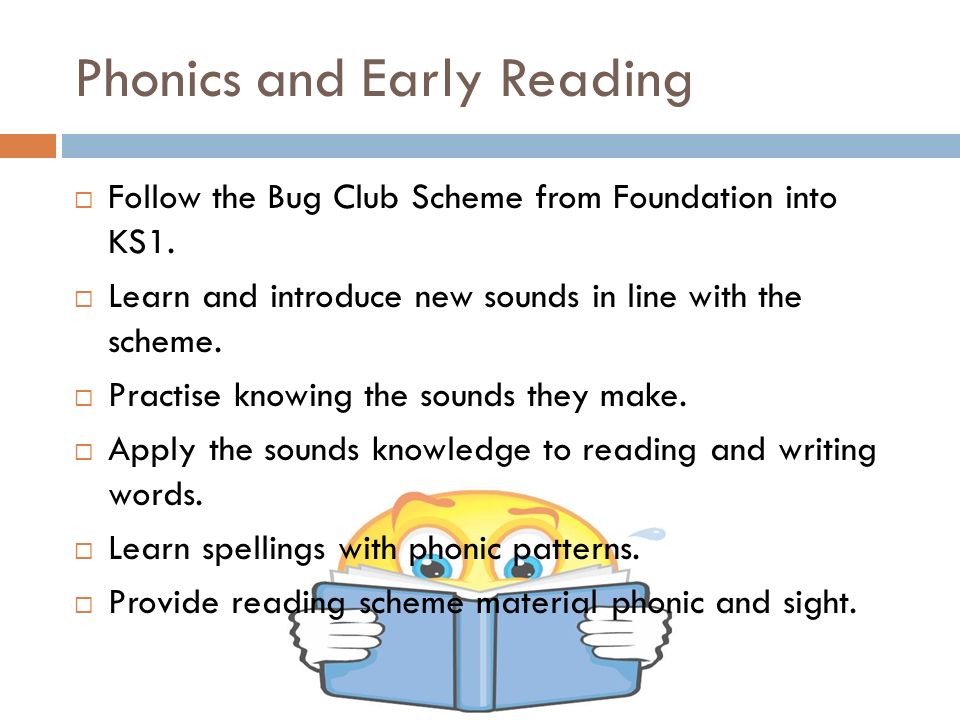 Phonics and Early Reading

□ Follow the Bug Club Scheme from Foundation into KS1.

□ Learn and introduce new sounds in line with the scheme.

□ Practise knowing the sounds they make.

□ Apply the sounds knowledge to reading and writing words.

□ Learn spellings with phonic patterns.

□ Provide reading scheme material phonic and sight.